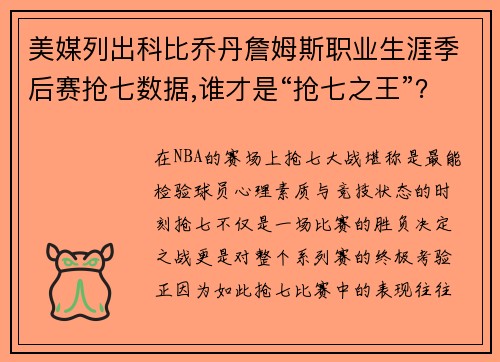 美媒列出科比乔丹詹姆斯职业生涯季后赛抢七数据,谁才是“抢七之王”?

在NBA的赛场上抢七大战堪称是最能检验球员心理素质与竞技状态的时刻抢七不仅是一场比赛的胜负决定之战更是对整个系列赛的终极考验正因为如此抢七比赛中的表现往往